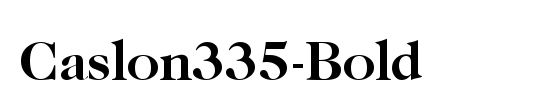 Caslon335-Bold